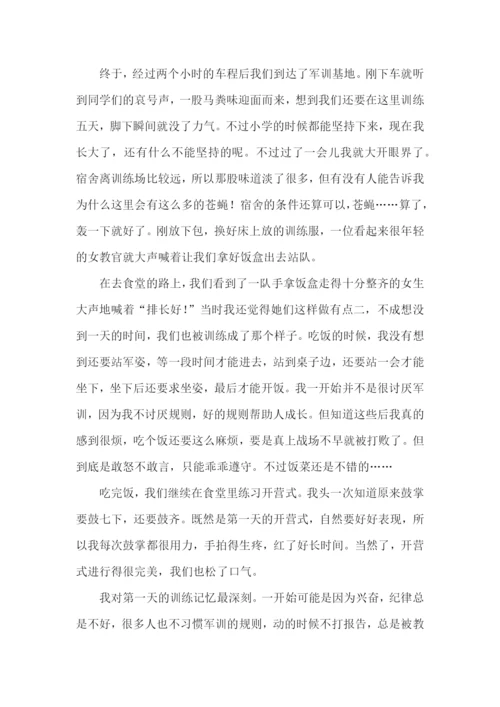 终于，经过两个小时的车程后我们到达了军训基地。刚下车就听到同学们的哀号声，一股马粪味迎面而来，想到我们还要在这里训练五天，脚下瞬间就没了力气。不过小学的时候都能坚持下来，现在我长大了，还有什么不能坚持的呢。不过过了一会儿我就大开眼界了。宿舍离训练场比较远，所以那股味道淡了很多，但有没有人能告诉我为什么这里会有这么多的苍蝇！宿舍的条件还算可以，苍蝇……算了，轰一下就好了。刚放下包，换好床上放的训练服，一位看起来很年轻的女教官就大声喊着让我们拿好饭盒出去站队。

在去食堂的路上，我们看到了一队手拿饭盒走得十分整齐的女生大声地喊着“排长好！”当时我还觉得她们这样做有点二，不成想没到一天的时间，我们也被训练成了那个样子。吃饭的时候，我没有想到还要站军姿，等一段时间才能进去，站到桌子边，还要站一会才能坐下，坐下后还要求坐姿，最后才能开饭。我一开始并不是很讨厌军训，因为我不讨厌规则，好的规则帮助人成长。但知道这些后我真的感到很烦，吃个饭还要这么麻烦，要是真上战场不早就被打败了。但到底是敢怒不敢言，只能乖乖遵守。不过饭菜还是不错的……

吃完饭，我们继续在食堂里练习开营式。我头一次知道原来鼓掌要鼓七下，还要鼓齐。既然是第一天的开营式，自然要好好表现，所以我每次鼓掌都很用力，手拍得生疼，红了好长时间。当然了，开营式进行得很完美，我们也松了口气。

我对第一天的训练记忆最深刻。一开始可能是因为兴奋，纪律总是不好，很多人也不习惯军训的规则，动的时候不打报告，总是被教